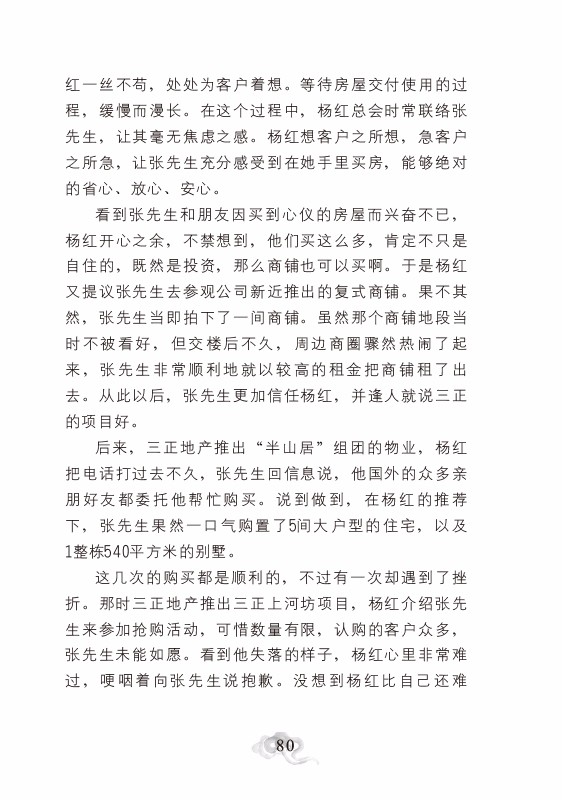 红一丝不苟，处处为客户着想。等待房屋交付使用的过程，缓慢而漫长。在这个过程中，杨红总会时常联络张先生，让其毫无焦虑之感。杨红想客户之所想，急客户之所急，让张先生充分感受到在她手里买房，能够绝对的省心、放心、安心。

看到张先生和朋友因买到心仪的房屋而兴奋不已，杨红开心之余，不禁想到，他们买这么多，肯定不只是自住的，既然是投资，那么商铺也可以买啊。于是杨红又提议张先生去参观公司新近推出的复式商铺。果不其然，张先生当即拍下了一间商铺。虽然那个商铺地段当时不被看好，但交楼后不久，周边商圈骤然热闹了起来，张先生非常顺利地就以较高的租金把商铺租了出去。从此以后，张先生更加信任杨红，并逢人就说三正的项目好。

后来，三正地产推出“半山居”组团的物业，杨红把电话打过去不久，张先生回信息说，他国外的众多亲朋好友都委托他帮忙购买。说到做到，在杨红的推荐下，张先生果然一口气购置了5间大户型的住宅，以及1整栋540平方米的别墅。

这几次的购买都是顺利的，不过有一次却遇到了挫折。那时三正地产推出三正上河坊项目，杨红介绍张先生来参加抢购活动，可惜数量有限，认购的客户众多，张先生未能如愿。看到他失落的样子，杨红心里非常难过，哽咽着向张先生说抱歉。没想到杨红比自己还难

80